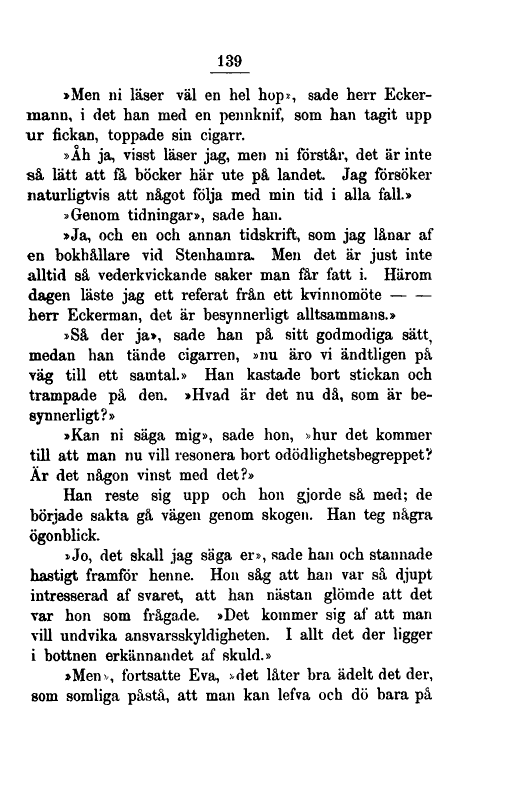 139

»Men ni läser väl en hel hop», sade herr Eckermann, i det han med en pennknif, som han tagit upp ur fickan, toppade sin cigarr.

»Åh ja, visst läser jag, men ni förstår, det är inte så lätt att få böcker här ute på landet. Jag försöker naturligtvis att något följa med min tid i alla fall.»

»Genom tidningar», sade han.

»Ja, och en och annan tidskrift, som jag lånar af en bokhållare vid Stenhamra. Men det är just inte alltid så vederkvickande saker man får fatt i. Härom dagen läste jag ett referat från ett kvinnomöte — — herr Eckerman, det är besynnerligt alltsammans.»

»Så der ja», sade han på sitt godmodiga sätt, medan han tände cigarren, »nu äro vi ändtligen på väg till ett samtal.» Han kastade bort stickan och trampade på den. »Hvad är det nu då, som är besynnerligt?»

»Kan ni säga mig», sade hon, »hur det kommer till att man nu vill resonera bort odödlighetsbegreppet? Är det någon vinst med det?»

Han reste sig upp och hon gjorde så med; de började sakta gå vägen genom skogen. Han teg några ögonblick.

»Jo, det skall jag säga er», sade han och stannade hastigt framför henne. Hon såg att han var så djupt intresserad af svaret, att han nästan glömde att det var hon som frågade. »Det kommer sig af att man vill undvika ansvarsskyldigheten. I allt det der ligger i bottnen erkännandet af skuld.»

»Men», fortsatte Eva, »det låter bra ädelt det der, som somliga påstå, att man kan lefva och dö bara på